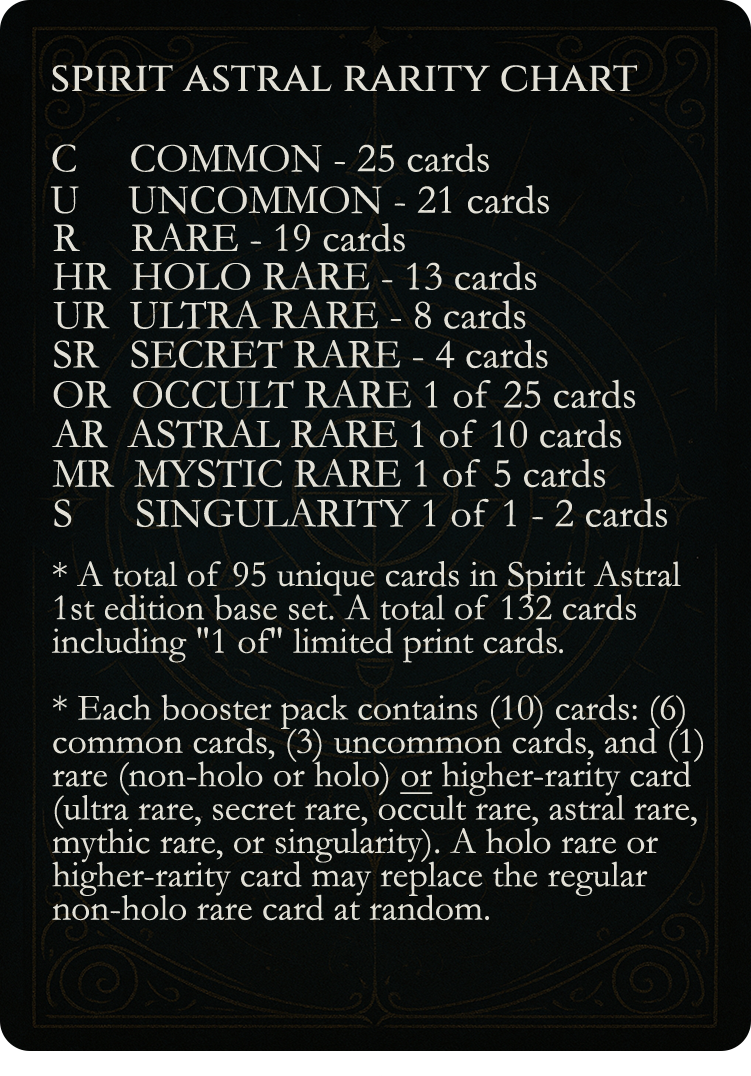 SPIRIT ASTRAL RARITY CHART

C COMMON - 25 cards
U UNCOMMON - 21 cards
R RARE - 19 cards
HR HOLO RARE - 13 cards
UR ULTRA RARE - 8 cards
SR SECRET RARE - 4 cards
OR OCCULT RARE 1 of 25 cards
AR ASTRAL RARE 1 of 10 cards
MR MYSTIC RARE 1 of 5 cards
S SINGULARITY 1 of 1 - 2 cards

* A total of 95 unique cards in Spirit Astral 1st edition base set. A total of 132 cards including "1 of" limited print cards.

* Each booster pack contains (10) cards: (6) common cards, (3) uncommon cards, and (1) rare (non-holo or holo) or higher-rarity card (ultra rare, secret rare, occult rare, astral rare, mythic rare, or singularity). A holo rare or higher-rarity card may replace the regular non-holo rare card at random.